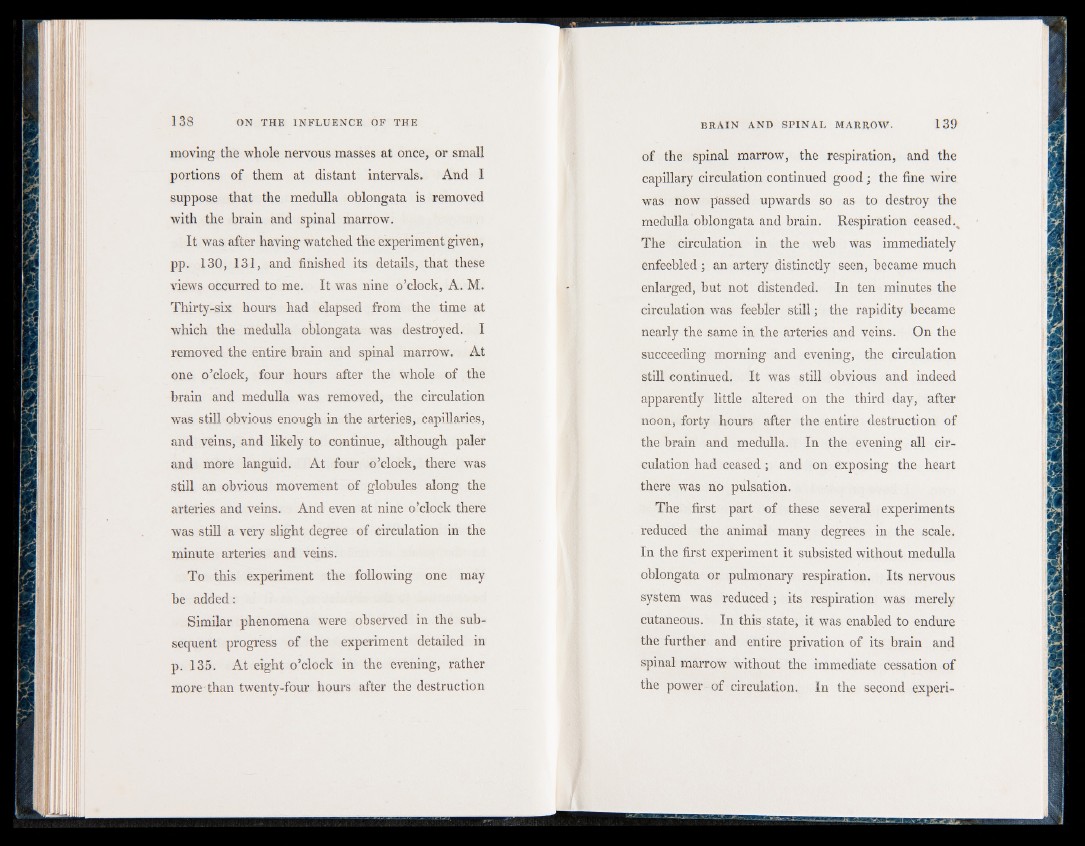 138 ON THE INFLUENCE OF THE

moving the whole nervous masses at once, or small portions of them at distant intervals. And I suppose that the medulla oblongata is removed with the brain and spinal marrow.

It was after having watched the experiment given, pp. 130, 131, and finished its details, that these views occurred to me. It was nine o'clock, A. M. Thirty-six hours had elapsed from the time at which the medulla oblongata was destroyed. I removed the entire brain and spinal marrow. At one o'clock, four hours after the whole of the brain and medulla was removed, the circulation was still obvious enough in the arteries, capillaries, and veins, and likely to continue, although paler and more languid. At four o'clock, there was still an obvious movement of globules along the arteries and veins. And even at nine o'clock there was still a very slight degree of circulation in the minute arteries and veins.

To this experiment the following one may be added:

Similar phenomena were observed in the subsequent progress of the experiment detailed in p. 135. At eight o'clock in the evening, rather more than twenty-four hours after the destruction

BRAIN AND SPINAL MARROW. 139

of the spinal marrow, the respiration, and the capillary circulation continued good; the fine wire was now passed upwards so as to destroy the medulla oblongata and brain. Respiration ceased. The circulation in the web was immediately enfeebled; an artery distinctly seen, became much enlarged, but not distended. In ten minutes the circulation was feebler still; the rapidity became nearly the same in the arteries and veins. On the succeeding morning and evening, the circulation still continued. It was still obvious and indeed apparently little altered on the third day, after noon, forty hours after the entire destruction of the brain and medulla. In the evening all circulation had ceased; and on exposing the heart there was no pulsation.

The first part of these several experiments reduced the animal many degrees in the scale. In the first experiment it subsisted without medulla oblongata or pulmonary respiration. Its nervous system was reduced; its respiration was merely cutaneous. In this state, it was enabled to endure the further and entire privation of its brain and spinal marrow without the immediate cessation of the power of circulation. In the second experi-